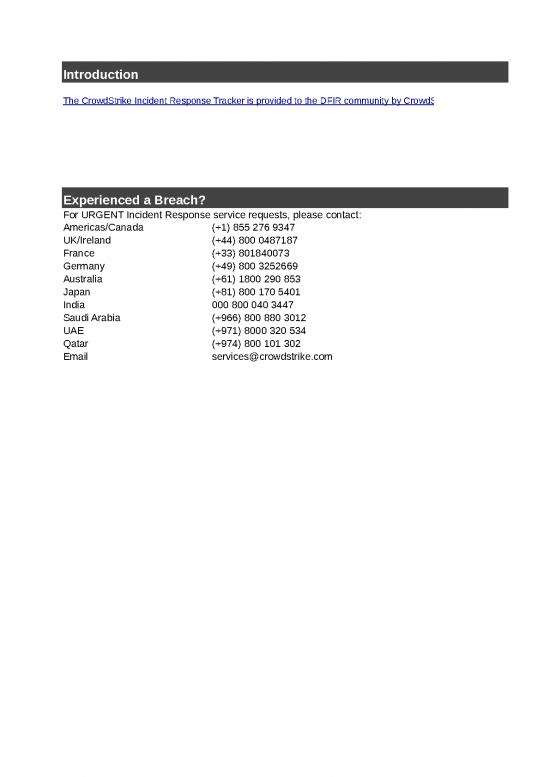 Introduction

The CrowdStrike Incident Response Tracker is provided to the DFIR community by CrowdS

Experienced a Breach?

For URGENT Incident Response service requests, please contact:

| | |
|---|---|
| Americas/Canada | (+1) 855 276 9347 |
| UK/Ireland | (+44) 800 0487187 |
| France | (+33) 801840073 |
| Germany | (+49) 800 3252669 |
| Australia | (+61) 1800 290 853 |
| Japan | (+81) 800 170 5401 |
| India | 000 800 040 3447 |
| Saudi Arabia | (+966) 800 880 3012 |
| UAE | (+971) 8000 320 534 |
| Qatar | (+974) 800 101 302 |
| Email | services@crowdstrike.com |